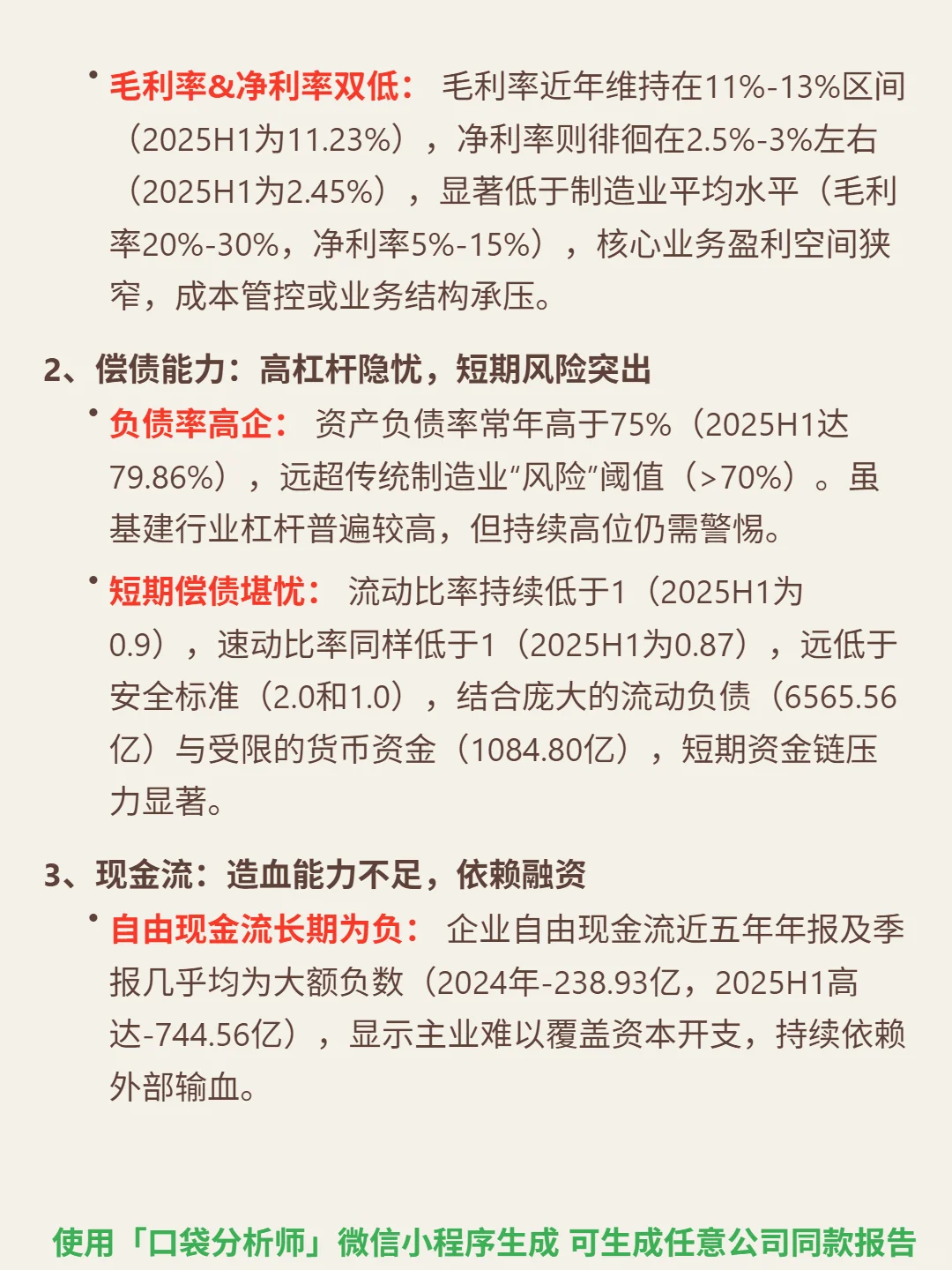 • 毛利率&净利率双低： 毛利率近年维持在11%-13%区间（2025H1为11.23%），净利率则徘徊在2.5%-3%左右（2025H1为2.45%），显著低于制造业平均水平（毛利率20%-30%，净利率5%-15%），核心业务盈利空间狭窄，成本管控或业务结构承压。

2、偿债能力：高杠杆隐忧，短期风险突出

• 负债率高企： 资产负债率常年高于75%（2025H1达79.86%），远超传统制造业“风险”阈值（>70%）。虽基建行业杠杆普遍较高，但持续高位仍需警惕。

• 短期偿债堪忧： 流动比率持续低于1（2025H1为0.9），速动比率同样低于1（2025H1为0.87），远低于安全标准（2.0和1.0），结合庞大的流动负债（6565.56亿）与受限的货币资金（1084.80亿），短期资金链压力显著。

3、现金流：造血能力不足，依赖融资

• 自由现金流长期为负： 企业自由现金流近五年年报及季报几乎均为大额负数（2024年-238.93亿，2025H1高达-744.56亿），显示主业难以覆盖资本开支，持续依赖外部输血。

使用「口袋分析师」微信小程序生成 可生成任意公司同款报告